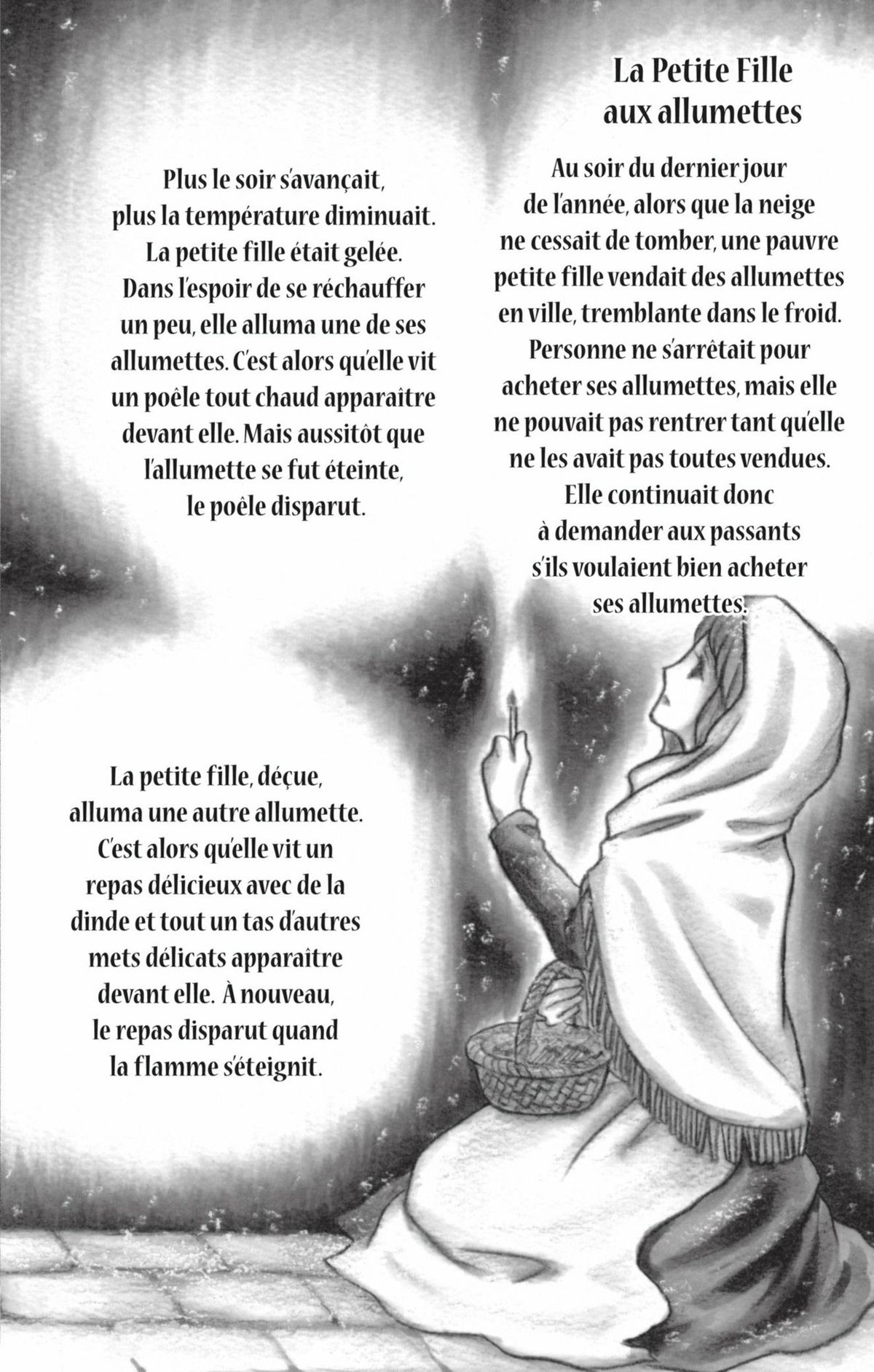 La Petite Fille aux allumettes

Au soir du dernier jour de l'année, alors que la neige ne cessait de tomber, une pauvre petite fille vendait des allumettes en ville, tremblante dans le froid. Personne ne s'arrêtait pour acheter ses allumettes, mais elle ne pouvait pas rentrer tant qu'elle ne les avait pas toutes vendues. Elle continuait donc à demander aux passants s'ils voulaient bien acheter ses allumettes.

Plus le soir s'avançait, plus la température diminuait. La petite fille était gelée. Dans l'espoir de se réchauffer un peu, elle alluma une de ses allumettes. C'est alors qu'elle vit un poêle tout chaud apparaître devant elle. Mais aussitôt que l'allumette se fut éteinte, le poêle disparut.

La petite fille, déçue, alluma une autre allumette. C'est alors qu'elle vit un repas délicieux avec de la dinde et tout un tas d'autres mets délicats apparaître devant elle. À nouveau, le repas disparut quand la flamme s'éteignit.